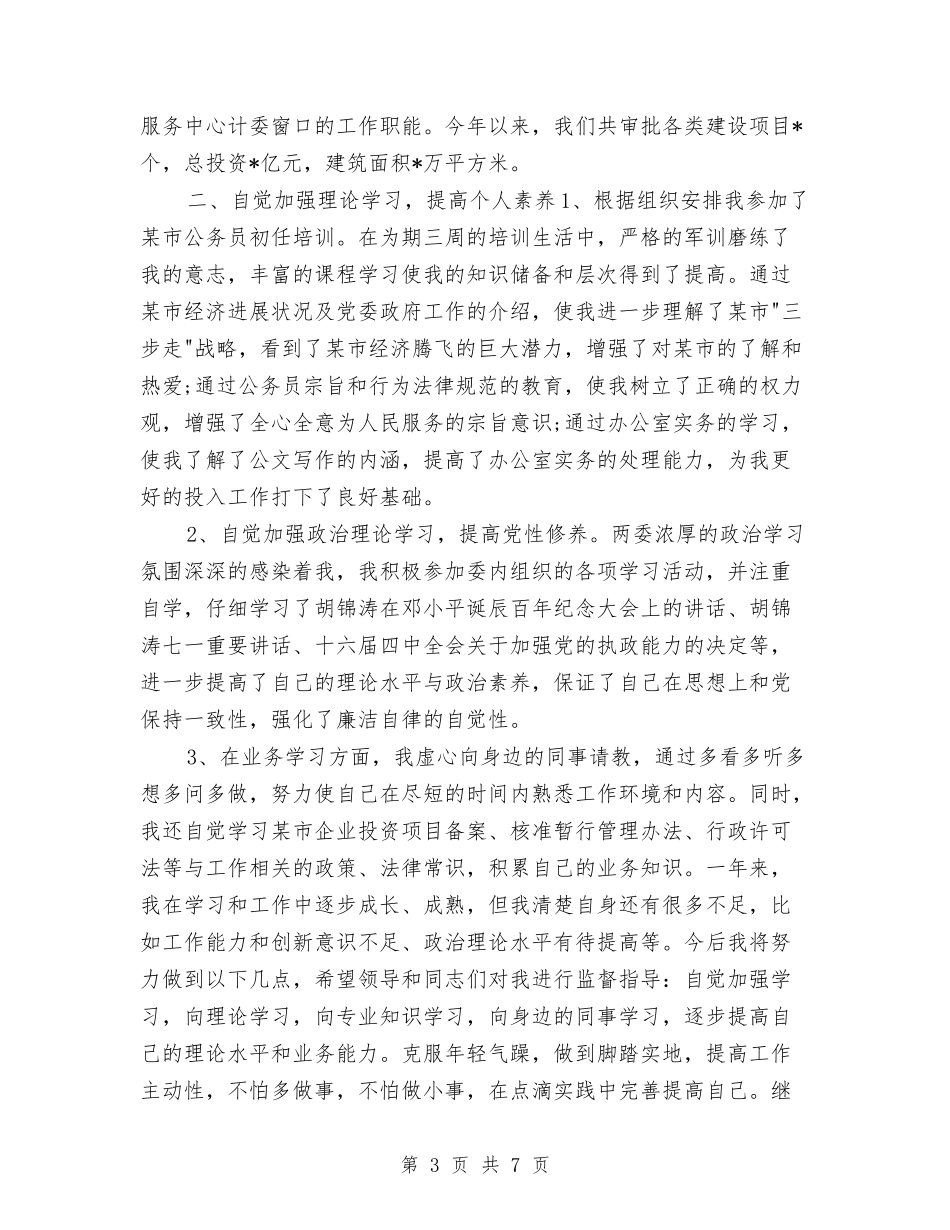 服务中心计委窗口的工作职能。今年以来，我们共审批各类建设项目*个，总投资*亿元，建筑面积*万平方米。

二、自觉加强理论学习，提高个人素养1、根据组织安排我参加了某市公务员初任培训。在为期三周的培训生活中，严格的军训磨练了我的意志，丰富的课程学习使我的知识储备和层次得到了提高。通过某市经济进展状况及党委政府工作的介绍，使我进一步理解了某市"三步走"战略，看到了某市经济腾飞的巨大潜力，增强了对某市的了解和热爱;通过公务员宗旨和行为法律规范的教育，使我树立了正确的权力观，增强了全心全意为人民服务的宗旨意识;通过办公室实务的学习，使我了解了公文写作的内涵，提高了办公室实务的处理能力，为我更好的投入工作打下了良好基础。

2、自觉加强政治理论学习，提高党性修养。两委浓厚的政治学习氛围深深的感染着我，我积极参加委内组织的各项学习活动，并注重自学，仔细学习了胡锦涛在邓小平诞辰百年纪念大会上的讲话、胡锦涛七一重要讲话、十六届四中全会关于加强党的执政能力的决定等，进一步提高了自己的理论水平与政治素养，保证了自己在思想上和党保持一致性，强化了廉洁自律的自觉性。

3、在业务学习方面，我虚心向身边的同事请教，通过多看多听多想多问多做，努力使自己在尽短的时间内熟悉工作环境和内容。同时，我还自觉学习某市企业投资项目备案、核准暂行管理办法、行政许可法等与工作相关的政策、法律常识，积累自己的业务知识。一年来，我在学习和工作中逐步成长、成熟，但我清楚自身还有很多不足，比如工作能力和创新意识不足、政治理论水平有待提高等。今后我将努力做到以下几点，希望领导和同志们对我进行监督指导：自觉加强学习，向理论学习，向专业知识学习，向身边的同事学习，逐步提高自己的理论水平和业务能力。克服年轻气躁，做到脚踏实地，提高工作主动性，不怕多做事，不怕做小事，在点滴实践中完善提高自己。继

第 3 页 共 7 页